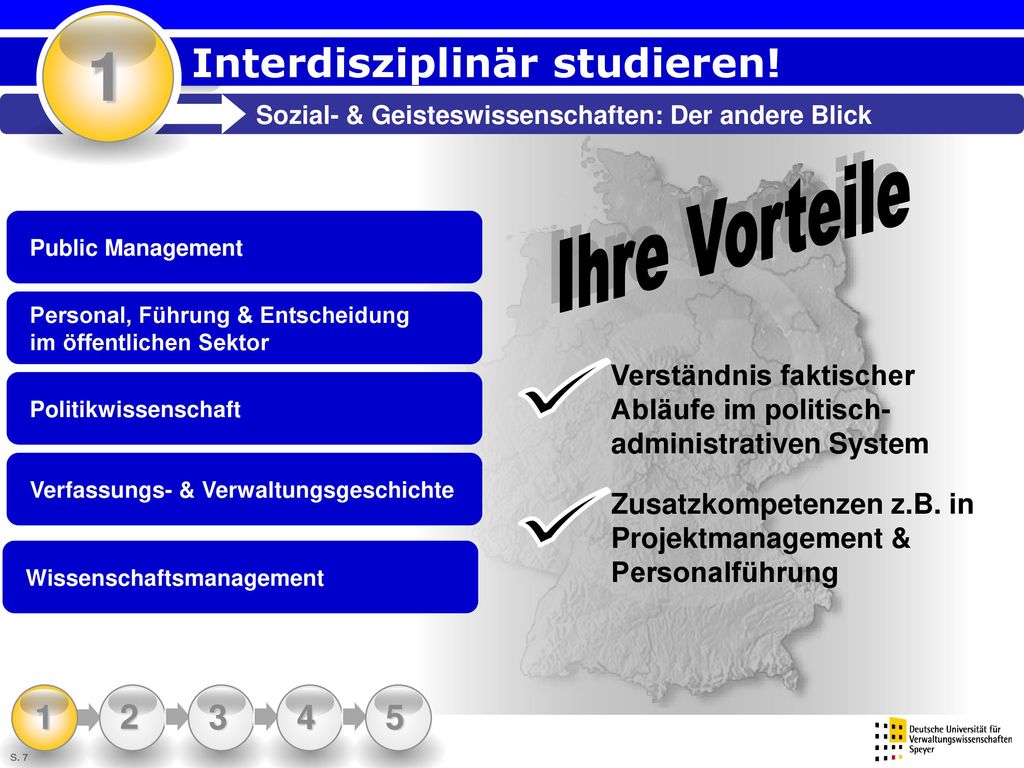 1

Interdisziplinär studieren!

Sozial- & Geisteswissenschaften: Der andere Blick

Public Management

Personal, Führung & Entscheidung im öffentlichen Sektor

Politikwissenschaft

Verfassungs- & Verwaltungsgeschichte

Wissenschaftsmanagement

Ihre Vorteile

Verständnis faktischer Abläufe im politisch-administrativen System

Zusatzkompetenzen z.B. in Projektmanagement & Personalführung

1 2 3 4 5

S. 7

Deutsche Universität für Verwaltungswissenschaften Speyer